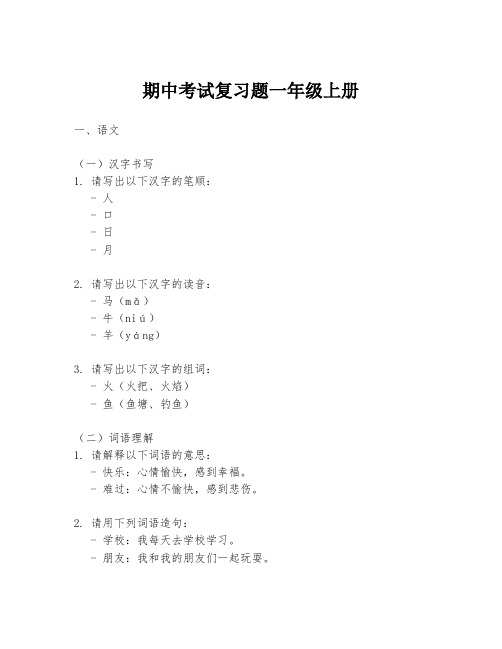 期中考试复习题一年级上册

一、语文

（一）汉字书写

1. 请写出以下汉字的笔顺：
- 人
- 口
- 日
- 月

2. 请写出以下汉字的读音：
- 马（mǎ）
- 牛（niú）
- 羊（yáng）

3. 请写出以下汉字的组词：
- 火（火把、火焰）
- 鱼（鱼塘、钓鱼）

（二）词语理解

1. 请解释以下词语的意思：
- 快乐：心情愉快，感到幸福。
- 难过：心情不愉快，感到悲伤。

2. 请用下列词语造句：
- 学校：我每天去学校学习。
- 朋友：我和我的朋友们一起玩耍。